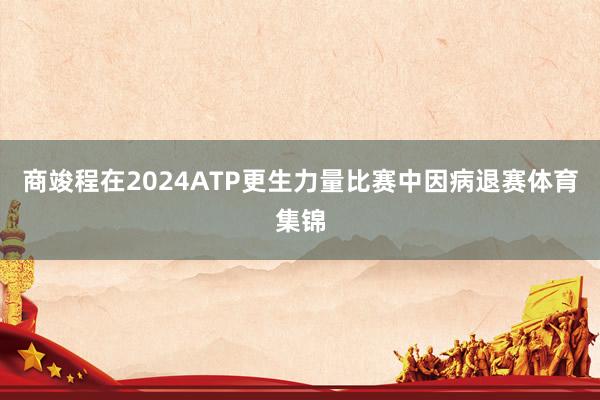 商竣程在2024ATP更生力量比赛中因病退赛体育集锦